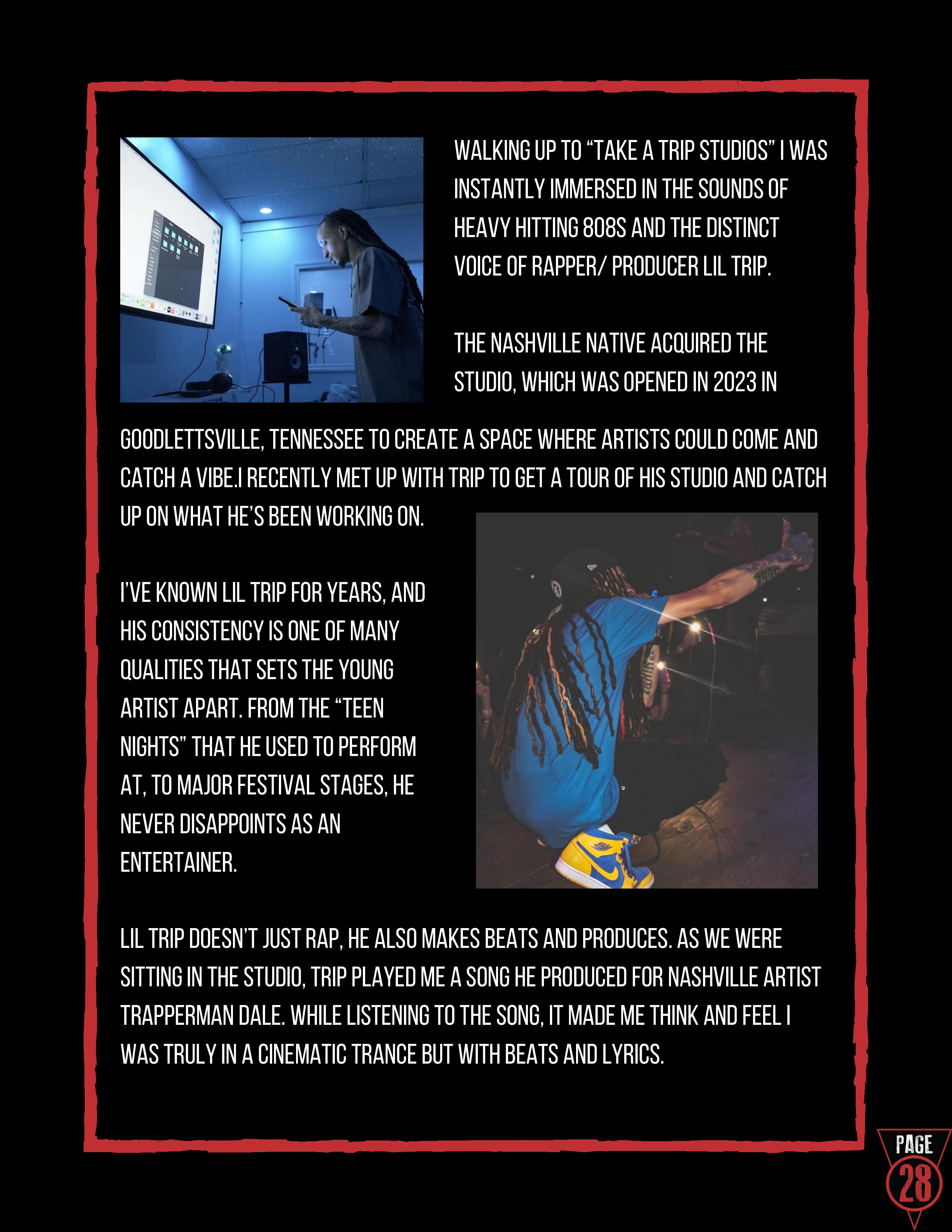 WALKING UP TO "TAKE A TRIP STUDIOS" I WAS INSTANTLY IMMERSED IN THE SOUNDS OF HEAVY HITTING 808S AND THE DISTINCT VOICE OF RAPPER/ PRODUCER LIL TRIP.

THE NASHVILLE NATIVE ACQUIRED THE STUDIO, WHICH WAS OPENED IN 2023 IN GOODLETTSVILLE, TENNESSEE TO CREATE A SPACE WHERE ARTISTS COULD COME AND CATCH A VIBE.I RECENTLY MET UP WITH TRIP TO GET A TOUR OF HIS STUDIO AND CATCH UP ON WHAT HE'S BEEN WORKING ON.

I'VE KNOWN LIL TRIP FOR YEARS, AND HIS CONSISTENCY IS ONE OF MANY QUALITIES THAT SETS THE YOUNG ARTIST APART. FROM THE "TEEN NIGHTS" THAT HE USED TO PERFORM AT, TO MAJOR FESTIVAL STAGES, HE NEVER DISAPPOINTS AS AN ENTERTAINER.

LIL TRIP DOESN'T JUST RAP, HE ALSO MAKES BEATS AND PRODUCES. AS WE WERE SITTING IN THE STUDIO, TRIP PLAYED ME A SONG HE PRODUCED FOR NASHVILLE ARTIST TRAPPERMAN DALE. WHILE LISTENING TO THE SONG, IT MADE ME THINK AND FEEL I WAS TRULY IN A CINEMATIC TRANCE BUT WITH BEATS AND LYRICS.

PAGE
28